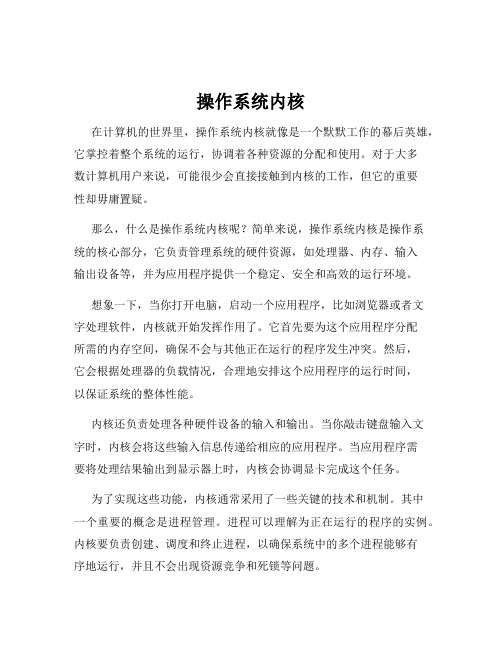 操作系统内核

在计算机的世界里，操作系统内核就像是一个默默工作的幕后英雄，它掌控着整个系统的运行，协调着各种资源的分配和使用。对于大多数计算机用户来说，可能很少会直接接触到内核的工作，但它的重要性却毋庸置疑。

那么，什么是操作系统内核呢？简单来说，操作系统内核是操作系统的核心部分，它负责管理系统的硬件资源，如处理器、内存、输入输出设备等，并为应用程序提供一个稳定、安全和高效的运行环境。

想象一下，当你打开电脑，启动一个应用程序，比如浏览器或者文字处理软件，内核就开始发挥作用了。它首先要为这个应用程序分配所需的内存空间，确保不会与其他正在运行的程序发生冲突。然后，它会根据处理器的负载情况，合理地安排这个应用程序的运行时间，以保证系统的整体性能。

内核还负责处理各种硬件设备的输入和输出。当你敲击键盘输入文字时，内核会将这些输入信息传递给相应的应用程序。当应用程序需要将处理结果输出到显示器上时，内核会协调显卡完成这个任务。

为了实现这些功能，内核通常采用了一些关键的技术和机制。其中一个重要的概念是进程管理。进程可以理解为正在运行的程序的实例。内核要负责创建、调度和终止进程，以确保系统中的多个进程能够有序地运行，并且不会出现资源竞争和死锁等问题。